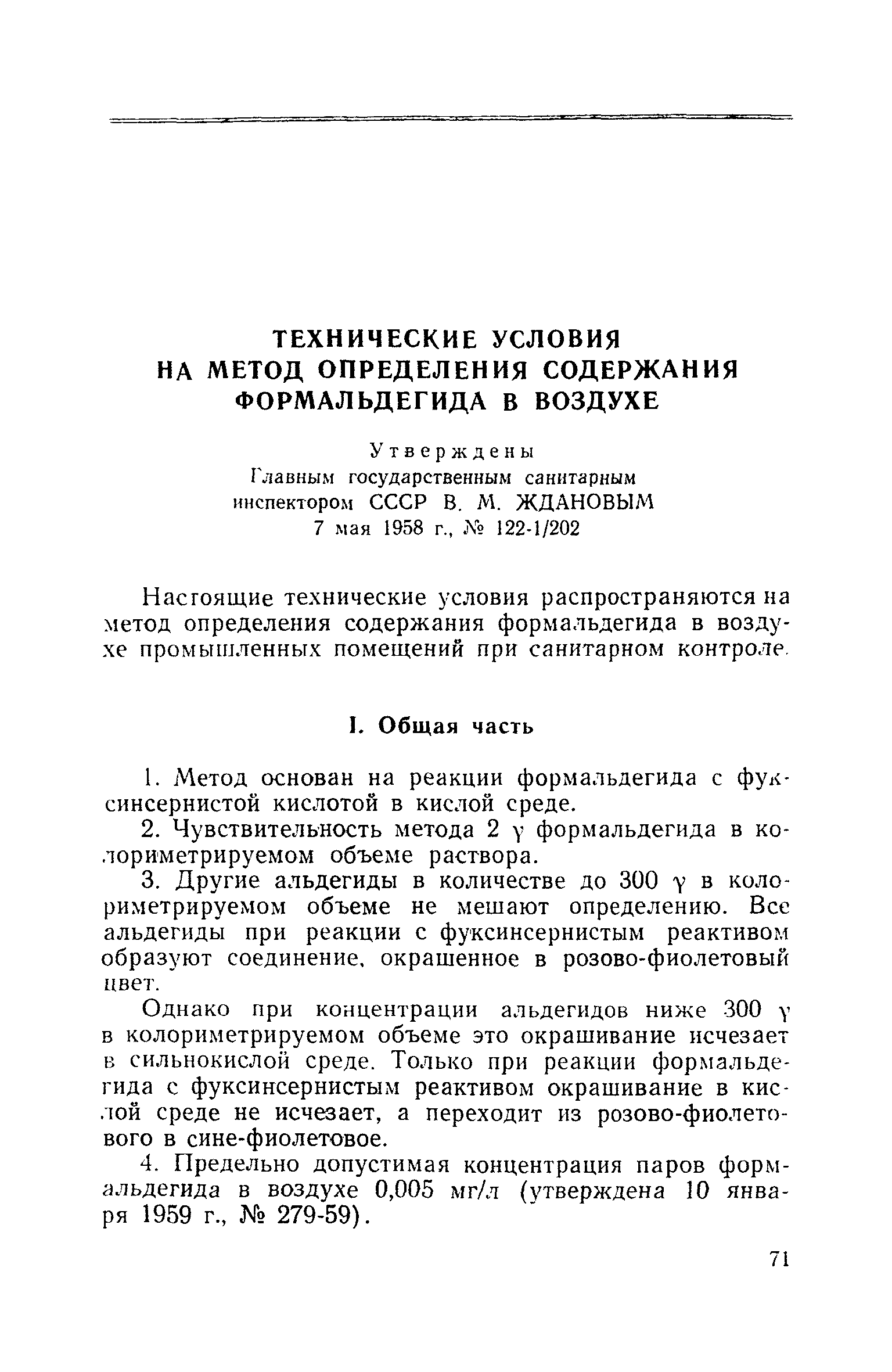 ТЕХНИЧЕСКИЕ УСЛОВИЯ НА МЕТОД ОПРЕДЕЛЕНИЯ СОДЕРЖАНИЯ ФОРМАЛЬДЕГИДА В ВОЗДУХЕ

Утверждены
Главным государственным санитарным инспектором СССР В. М. ЖДАНОВЫМ
7 мая 1958 г., № 122-1/202

Настоящие технические условия распространяются на метод определения содержания формальдегида в воздухе промышленных помещений при санитарном контроле.

I. Общая часть

1. Метод основан на реакции формальдегида с фуксинсернистой кислотой в кислой среде.

2. Чувствительность метода 2 $\gamma$ формальдегида в колориметрируемом объеме раствора.

3. Другие альдегиды в количестве до 300 $\gamma$ в колориметрируемом объеме не мешают определению. Все альдегиды при реакции с фуксинсернистым реактивом образуют соединение, окрашенное в розово-фиолетовый цвет.

Однако при концентрации альдегидов ниже 300 $\gamma$ в колориметрируемом объеме это окрашивание исчезает в сильнокислой среде. Только при реакции формальдегида с фуксинсернистым реактивом окрашивание в кислой среде не исчезает, а переходит из розово-фиолетового в сине-фиолетовое.

4. Предельно допустимая концентрация паров формальдегида в воздухе 0,005 мг/л (утверждена 10 января 1959 г., № 279-59).

71